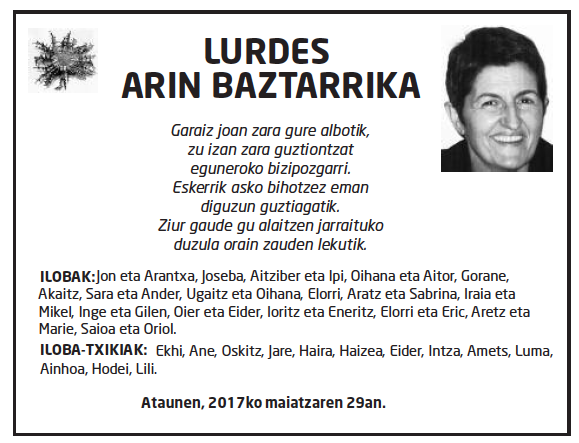 LURDES
ARIN BAZTARRIKA

Garaiz joan zara gure albotik,
zu izan zara guztiontzat
eguneroko bizipozgarri.
Eskerrik asko bihotzez eman
diguzun guztiagatik.
Ziur gaude gu alaitzen jarraituko
duzula orain zauden lekutik.

ILOBAK: Jon eta Arantxa, Joseba, Aitziber eta Ipi, Oihana eta Aitor, Gorane, Akaitz, Sara eta Ander, Ugaitz eta Oihana, Elorri, Aratz eta Sabrina, Iraia eta Mikel, Inge eta Gilen, Oier eta Eider, Ioritz eta Eneritz, Elorri eta Eric, Aretz eta Marie, Saioa eta Oriol.

ILOBA-TXIKIAK: Ekhi, Ane, Oskitz, Jare, Haira, Haizea, Eider, Intza, Amets, Luma, Ainhoa, Hodei, Lili.

Ataunen, 2017ko maiatzaren 29an.